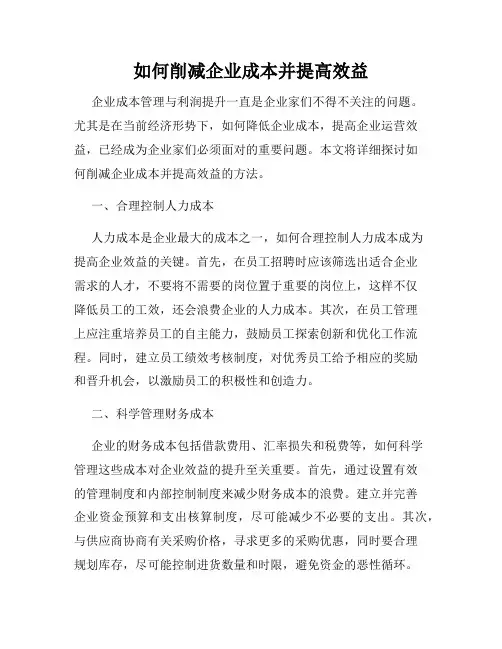 如何削减企业成本并提高效益

企业成本管理与利润提升一直是企业家们不得不关注的问题。尤其是在当前经济形势下，如何降低企业成本，提高企业运营效益，已经成为企业家们必须面对的重要问题。本文将详细探讨如何削减企业成本并提高效益的方法。

一、合理控制人力成本

人力成本是企业最大的成本之一，如何合理控制人力成本成为提高企业效益的关键。首先，在员工招聘时应该筛选出适合企业需求的人才，不要将不需要的岗位置于重要的岗位上，这样不仅降低员工的工效，还会浪费企业的人力成本。其次，在员工管理上应注重培养员工的自主能力，鼓励员工探索创新和优化工作流程。同时，建立员工绩效考核制度，对优秀员工给予相应的奖励和晋升机会，以激励员工的积极性和创造力。

二、科学管理财务成本

企业的财务成本包括借款费用、汇率损失和税费等，如何科学管理这些成本对企业效益的提升至关重要。首先，通过设置有效的管理制度和内部控制制度来减少财务成本的浪费。建立并完善企业资金预算和支出核算制度，尽可能减少不必要的支出。其次，与供应商协商有关采购价格，寻求更多的采购优惠，同时要合理规划库存，尽可能控制进货数量和时限，避免资金的恶性循环。